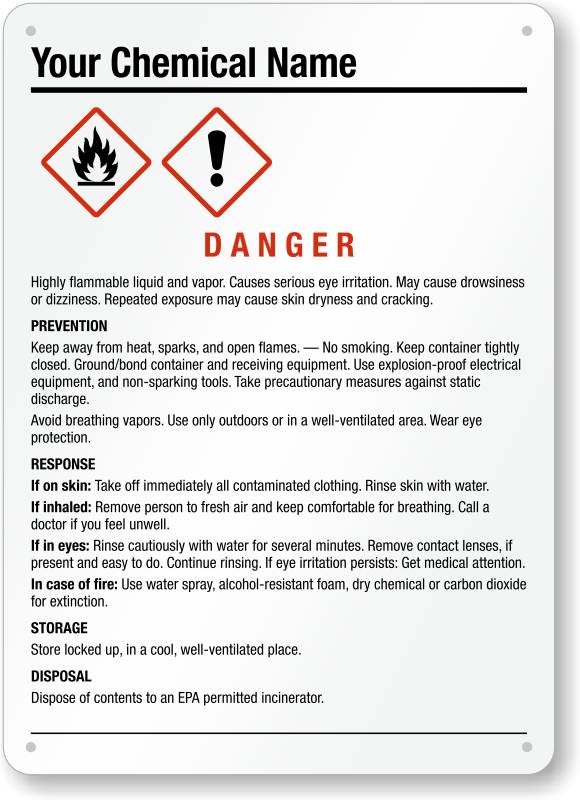 Your Chemical Name

DANGER

Highly flammable liquid and vapor. Causes serious eye irritation. May cause drowsiness or dizziness. Repeated exposure may cause skin dryness and cracking.

PREVENTION

Keep away from heat, sparks, and open flames. — No smoking. Keep container tightly closed. Ground/bond container and receiving equipment. Use explosion-proof electrical equipment, and non-sparking tools. Take precautionary measures against static discharge.

Avoid breathing vapors. Use only outdoors or in a well-ventilated area. Wear eye protection.

RESPONSE

If on skin: Take off immediately all contaminated clothing. Rinse skin with water.

If inhaled: Remove person to fresh air and keep comfortable for breathing. Call a doctor if you feel unwell.

If in eyes: Rinse cautiously with water for several minutes. Remove contact lenses, if present and easy to do. Continue rinsing. If eye irritation persists: Get medical attention.

In case of fire: Use water spray, alcohol-resistant foam, dry chemical or carbon dioxide for extinction.

STORAGE

Store locked up, in a cool, well-ventilated place.

DISPOSAL

Dispose of contents to an EPA permitted incinerator.